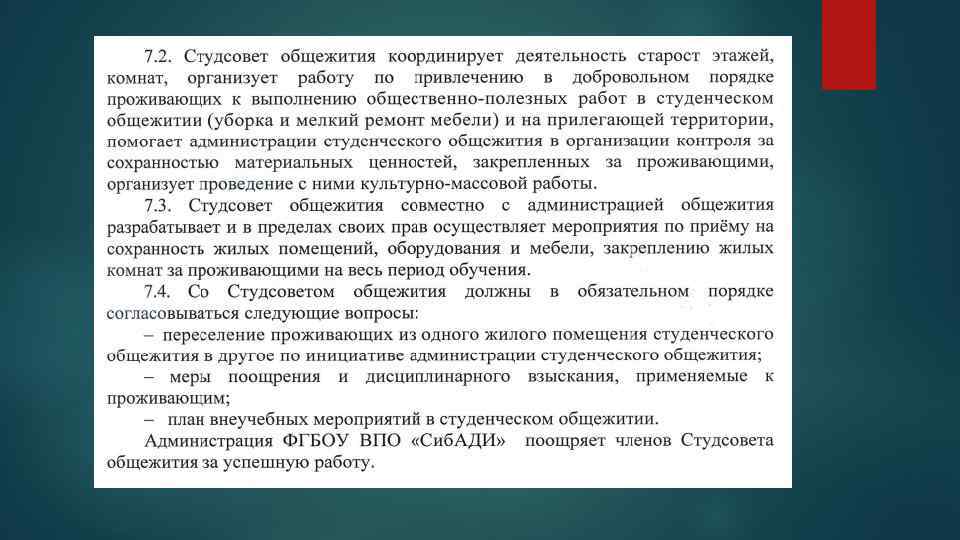 7.2. Студсовет общежития координирует деятельность старост этажей, комнат, организует работу по привлечению в добровольном порядке проживающих к выполнению общественно-полезных работ в студенческом общежитии (уборка и мелкий ремонт мебели) и на прилегающей территории, помогает администрации студенческого общежития в организации контроля за сохранностью материальных ценностей, закрепленных за проживающими, организует проведение с ними культурно-массовой работы.

7.3. Студсовет общежития совместно с администрацией общежития разрабатывает и в пределах своих прав осуществляет мероприятия по приёму на сохранность жилых помещений, оборудования и мебели, закреплению жилых комнат за проживающими на весь период обучения.

7.4. Со Студсоветом общежития должны в обязательном порядке согласовываться следующие вопросы:

– переселение проживающих из одного жилого помещения студенческого общежития в другое по инициативе администрации студенческого общежития;

– меры поощрения и дисциплинарного взыскания, применяемые к проживающим;

– план внеучебных мероприятий в студенческом общежитии.

Администрация ФГБОУ ВПО «СибАДИ» поощряет членов Студсовета общежития за успешную работу.